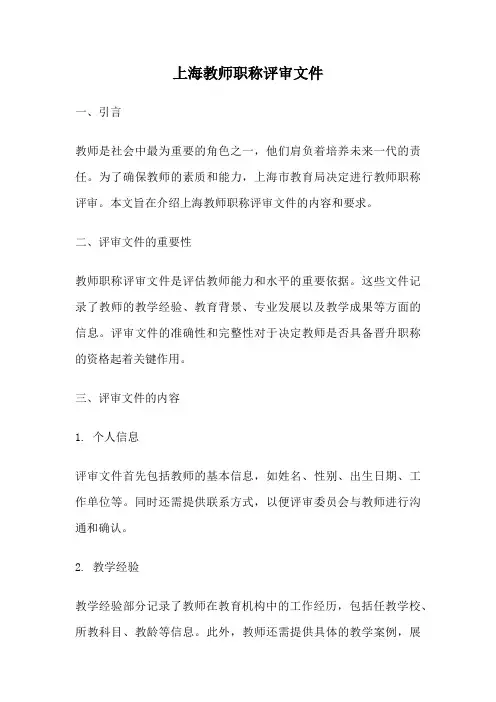 上海教师职称评审文件

一、引言

教师是社会中最为重要的角色之一，他们肩负着培养未来一代的责任。为了确保教师的素质和能力，上海市教育局决定进行教师职称评审。本文旨在介绍上海教师职称评审文件的内容和要求。

二、评审文件的重要性

教师职称评审文件是评估教师能力和水平的重要依据。这些文件记录了教师的教学经验、教育背景、专业发展以及教学成果等方面的信息。评审文件的准确性和完整性对于决定教师是否具备晋升职称的资格起着关键作用。

三、评审文件的内容

1. 个人信息

评审文件首先包括教师的基本信息，如姓名、性别、出生日期、工作单位等。同时还需提供联系方式，以便评审委员会与教师进行沟通和确认。

2. 教学经验

教学经验部分记录了教师在教育机构中的工作经历，包括任教学校、所教科目、教龄等信息。此外，教师还需提供具体的教学案例，展